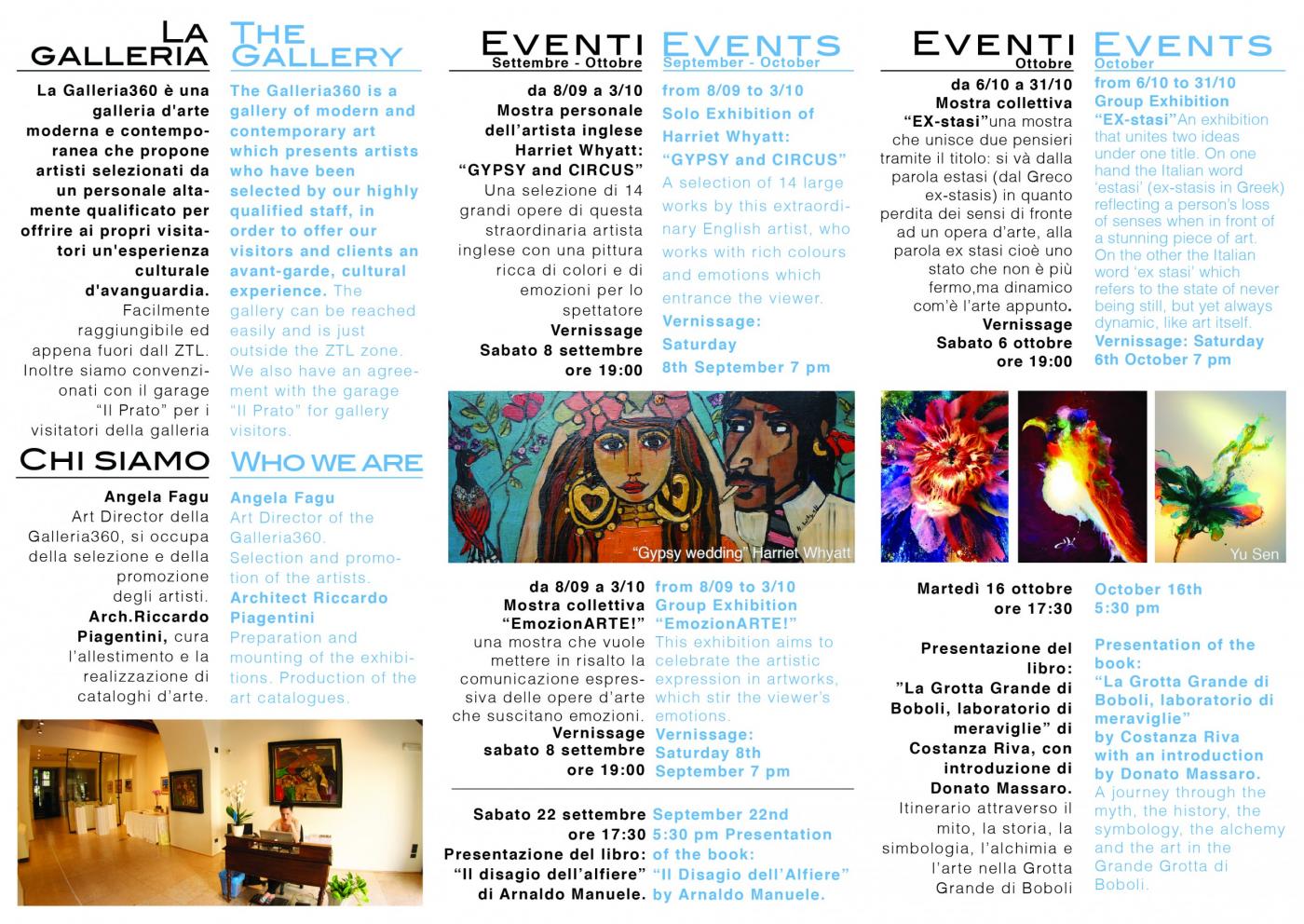 LA GALLERIA

La Galleria360 è una galleria d'arte moderna e contemporanea che propone artisti selezionati da un personale altamente qualificato per offrire ai propri visitatori un'esperienza culturale d'avanguardia. Facilmente raggiungibile ed appena fuori dall ZTL. Inoltre siamo convenzionati con il garage "Il Prato" per i visitatori della galleria

THE GALLERY

The Galleria360 is a gallery of modern and contemporary art which presents artists who have been selected by our highly qualified staff, in order to offer our visitors and clients an avant-garde, cultural experience. The gallery can be reached easily and is just outside the ZTL zone. We also have an agreement with the garage "Il Prato" for gallery visitors.

CHI SIAMO

Angela Fagu Art Director della Galleria360, si occupa della selezione e della promozione degli artisti. Arch.Riccardo Piagentini, cura l'allestimento e la realizzazione di cataloghi d'arte.

WHO WE ARE

Angela Fagu Art Director of the Galleria360. Selection and promotion of the artists. Architect Riccardo Piagentini Preparation and mounting of the exhibitions. Production of the art catalogues.

EVENTI
Settembre - Ottobre

da 8/09 a 3/10 Mostra personale dell'artista inglese Harriet Whyatt: "GYPSY and CIRCUS" Una selezione di 14 grandi opere di questa straordinaria artista inglese con una pittura ricca di colori e di emozioni per lo spettatore
Vernissage Sabato 8 settembre ore 19:00

EVENTS
September - October

from 8/09 to 3/10 Solo Exhibition of Harriet Whyatt: "GYPSY and CIRCUS" A selection of 14 large works by this extraordinary English artist, who works with rich colours and emotions which entrance the viewer.
Vernissage: Saturday 8th September 7 pm

"Gypsy wedding" Harriet Whyatt

da 8/09 a 3/10 Mostra collettiva "EmozionARTE!" una mostra che vuole mettere in risalto la comunicazione espressiva delle opere d'arte che suscitano emozioni.
Vernissage sabato 8 settembre ore 19:00

from 8/09 to 3/10 Group Exhibition "EmozionARTE!" This exhibition aims to celebrate the artistic expression in artworks, which stir the viewer's emotions.
Vernissage: Saturday 8th September 7 pm

Sabato 22 settembre ore 17:30 Presentazione del libro: "Il disagio dell'alfiere" di Arnaldo Manuele.

September 22nd 5:30 pm Presentation of the book: "Il Disagio dell'Alfiere" by Arnaldo Manuele.

EVENTI
Ottobre

da 6/10 a 31/10 Mostra collettiva "EX-stasi"una mostra che unisce due pensieri tramite il titolo: si và dalla parola estasi (dal Greco ex-stasis) in quanto perdita dei sensi di fronte ad un opera d'arte, alla parola ex stasi cioè uno stato che non è più fermo,ma dinamico com'è l'arte appunto.
Vernissage Sabato 6 ottobre ore 19:00

EVENTS
October

from 6/10 to 31/10 Group Exhibition "EX-stasi"An exhibition that unites two ideas under one title. On one hand the Italian word 'estasi' (ex-stasis in Greek) reflecting a person's loss of senses when in front of a stunning piece of art. On the other the Italian word 'ex stasi' which refers to the state of never being still, but yet always dynamic, like art itself.
Vernissage: Saturday 6th October 7 pm

Yu Sen

Martedì 16 ottobre ore 17:30

Presentazione del libro: "La Grotta Grande di Boboli, laboratorio di meraviglie" di Costanza Riva, con introduzione di Donato Massaro. Itinerario attraverso il mito, la storia, la simbologia, l'alchimia e l'arte nella Grotta Grande di Boboli

October 16th 5:30 pm

Presentation of the book: "La Grotta Grande di Boboli, laboratorio di meraviglie" by Costanza Riva with an introduction by Donato Massaro. A journey through the myth, the history, the symbology, the alchemy and the art in the Grande Grotta di Boboli.